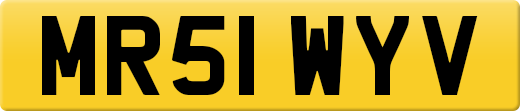 MR51 WYV